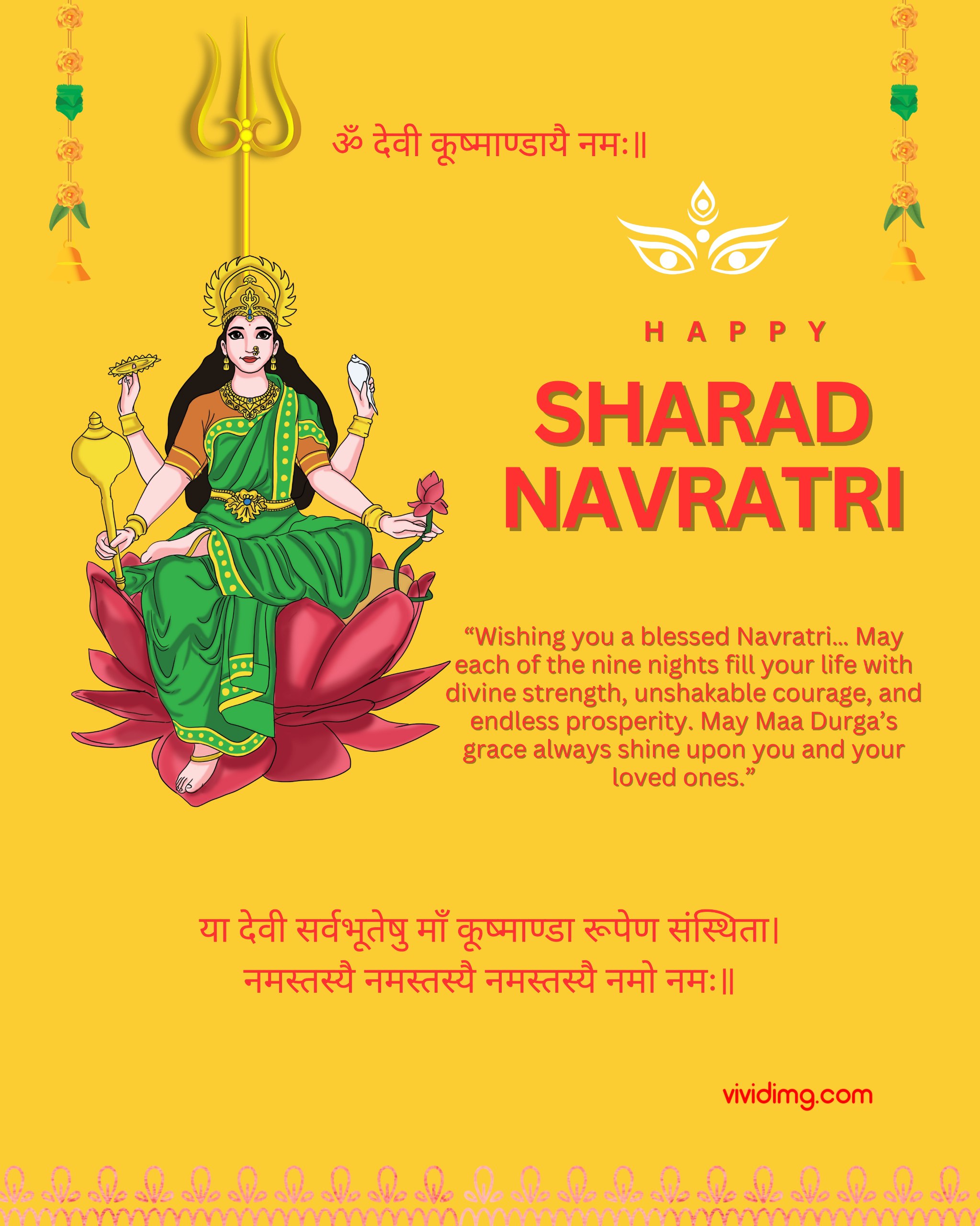 ॐ देवी कूष्माण्डायै नमः॥

HAPPY

SHARAD NAVRATRI

"Wishing you a blessed Navratri... May each of the nine nights fill your life with divine strength, unshakable courage, and endless prosperity. May Maa Durga's grace always shine upon you and your loved ones."

या देवी सर्वभूतेषु माँ कूष्माण्डा रूपेण संस्थिता।
नमस्तस्यै नमस्तस्यै नमस्तस्यै नमो नमः॥

vividimg.com